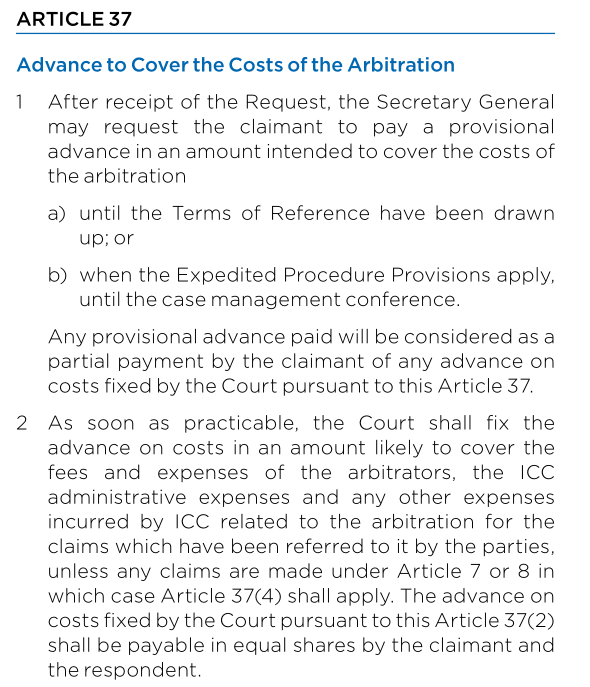 ARTICLE 37

Advance to Cover the Costs of the Arbitration

1 After receipt of the Request, the Secretary General may request the claimant to pay a provisional advance in an amount intended to cover the costs of the arbitration

a) until the Terms of Reference have been drawn up; or

b) when the Expedited Procedure Provisions apply, until the case management conference.

Any provisional advance paid will be considered as a partial payment by the claimant of any advance on costs fixed by the Court pursuant to this Article 37.

2 As soon as practicable, the Court shall fix the advance on costs in an amount likely to cover the fees and expenses of the arbitrators, the ICC administrative expenses and any other expenses incurred by ICC related to the arbitration for the claims which have been referred to it by the parties, unless any claims are made under Article 7 or 8 in which case Article 37(4) shall apply. The advance on costs fixed by the Court pursuant to this Article 37(2) shall be payable in equal shares by the claimant and the respondent.